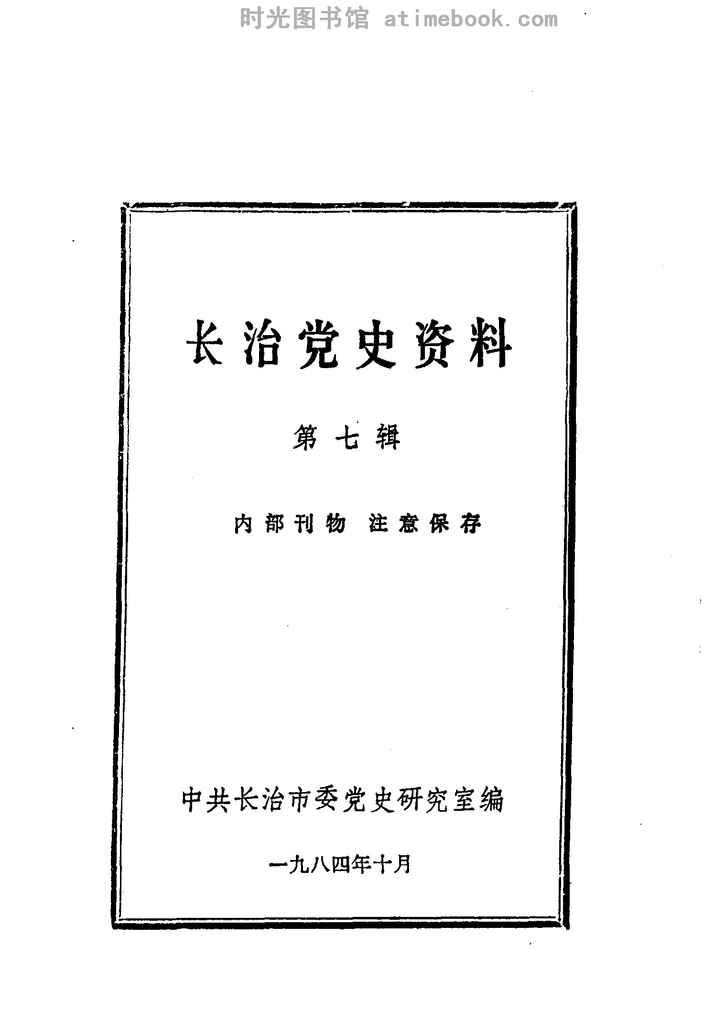 长治党史资料

第七辑

内部刊物 注意保存

中共长治市委党史研究室编

一九八四年十月

时光图书馆 atimebook.com